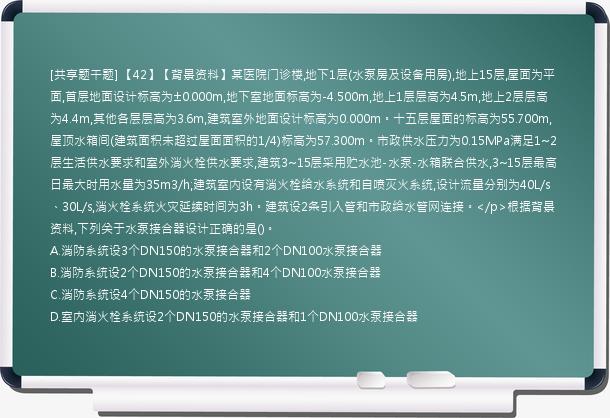 [共享题干题] 【42】【背景资料】某医院门诊楼,地下1层(水泵房及设备用房),地上15层,屋面为平面,首层地面设计标高为±0.000m,地下室地面标高为-4.500m,地上1层层高为4.5m,地上2层层高为4.4m,其他各层层高为3.6m,建筑室外地面设计标高为0.000m。十五层屋面的标高为55.700m,屋顶水箱间(建筑面积未超过屋面面积的1/4)标高为57.300m。市政供水压力为0.15MPa满足1~2层生活供水要求和室外消火栓供水要求,建筑3~15层采用贮水池-水泵-水箱联合供水,3~15层最高日最大时用水量为35m3/h;建筑室内设有消火栓给水系统和自喷灭火系统,设计流量分别为40L/s、30L/s,消火栓系统火灾延续时间为3h。建筑设2条引入管和市政给水管网连接。</p>根据背景资料,下列关于水泵接合器设计正确的是()。
A.消防系统设3个DN150的水泵接合器和2个DN100水泵接合器
B.消防系统设2个DN150的水泵接合器和4个DN100水泵接合器
C.消防系统设4个DN150的水泵接合器
D.室内消火栓系统设2个DN150的水泵接合器和1个DN100水泵接合器